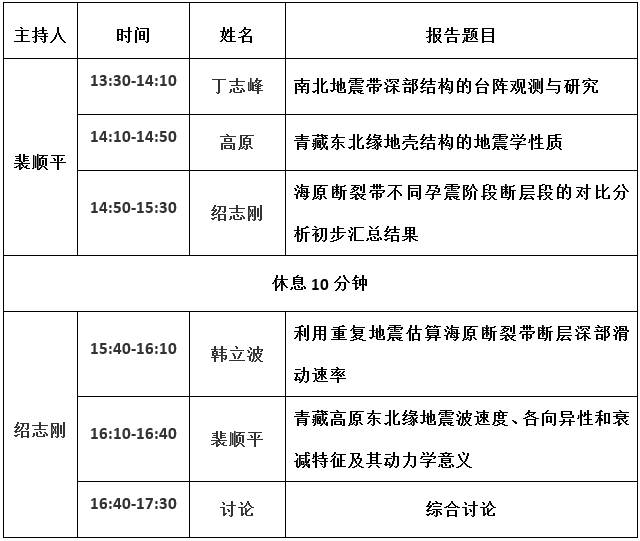 | 主持人 | 时间 | 姓名 | 报告题目 |
|---|---|---|---|
| 裴顺平 | 13:30-14:10 | 丁志峰 | 南北地震带深部结构的台阵观测与研究 |
|  | 14:10-14:50 | 高原 | 青藏东北缘地壳结构的地震学性质 |
|  | 14:50-15:30 | 绍志刚 | 海原断裂带不同孕震阶段断层段的对比分析初步汇总结果 |
| 休息10分钟 |  |  |  |
| 绍志刚 | 15:40-16:10 | 韩立波 | 利用重复地震估算海原断裂带断层深部滑动速率 |
|  | 16:10-16:40 | 裴顺平 | 青藏高原东北缘地震波速度、各向异性和衰减特征及其动力学意义 |
|  | 16:40-17:30 | 讨论 | 综合讨论 |